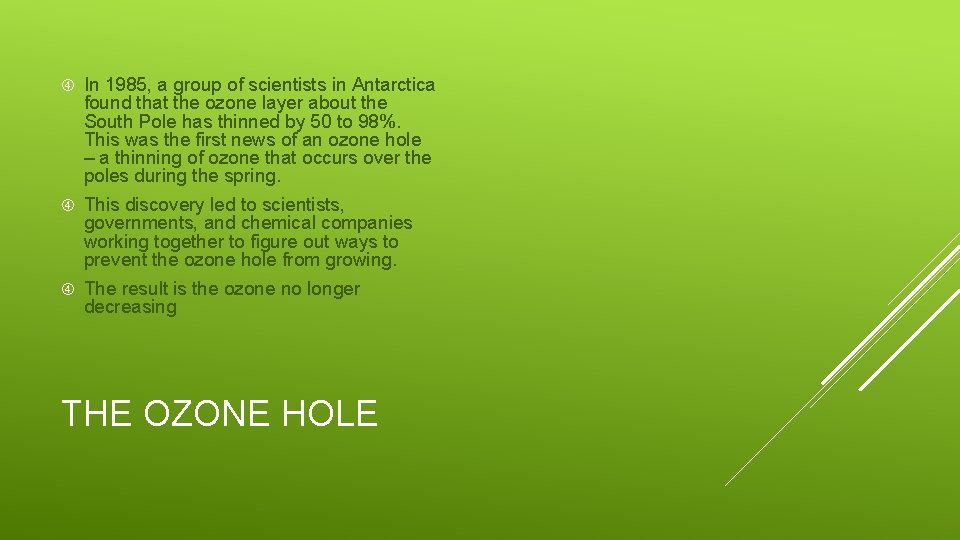 In 1985, a group of scientists in Antarctica found that the ozone layer about the South Pole has thinned by 50 to 98%. This was the first news of an ozone hole – a thinning of ozone that occurs over the poles during the spring.

This discovery led to scientists, governments, and chemical companies working together to figure out ways to prevent the ozone hole from growing.

The result is the ozone no longer decreasing

THE OZONE HOLE